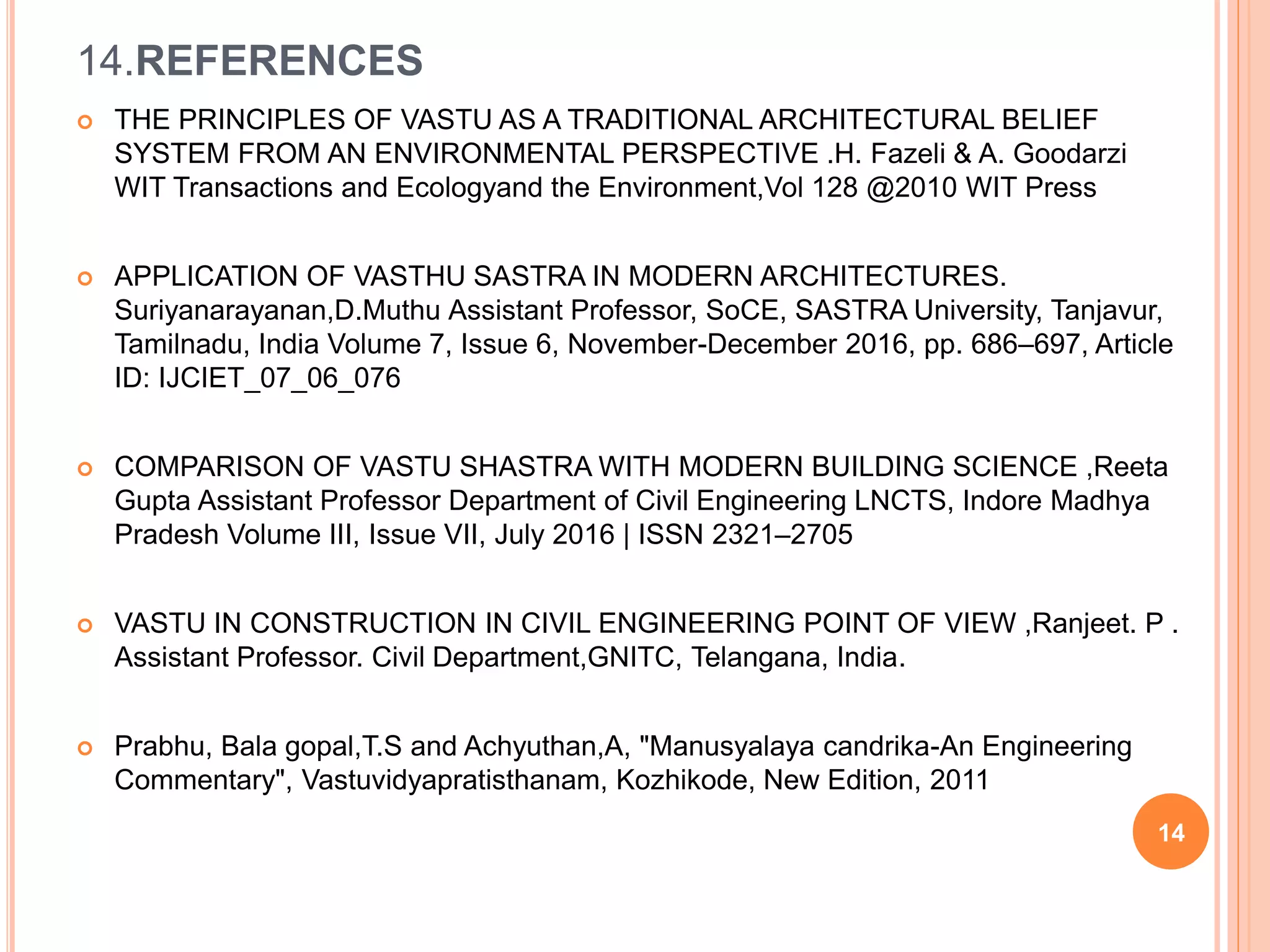 14.REFERENCES

THE PRINCIPLES OF VASTU AS A TRADITIONAL ARCHITECTURAL BELIEF SYSTEM FROM AN ENVIRONMENTAL PERSPECTIVE .H. Fazeli & A. Goodarzi WIT Transactions and Ecologyand the Environment,Vol 128 @2010 WIT Press

APPLICATION OF VASTHU SASTRA IN MODERN ARCHITECTURES. Suriyanarayanan,D.Muthu Assistant Professor, SoCE, SASTRA University, Tanjavur, Tamilnadu, India Volume 7, Issue 6, November-December 2016, pp. 686–697, Article ID: IJCIET_07_06_076

COMPARISON OF VASTU SHASTRA WITH MODERN BUILDING SCIENCE ,Reeta Gupta Assistant Professor Department of Civil Engineering LNCTS, Indore Madhya Pradesh Volume III, Issue VII, July 2016 | ISSN 2321–2705

VASTU IN CONSTRUCTION IN CIVIL ENGINEERING POINT OF VIEW ,Ranjeet. P . Assistant Professor. Civil Department,GNITC, Telangana, India.

Prabhu, Bala gopal,T.S and Achyuthan,A, "Manusyalaya candrika-An Engineering Commentary", Vastuvidyapratisthanam, Kozhikode, New Edition, 2011

14